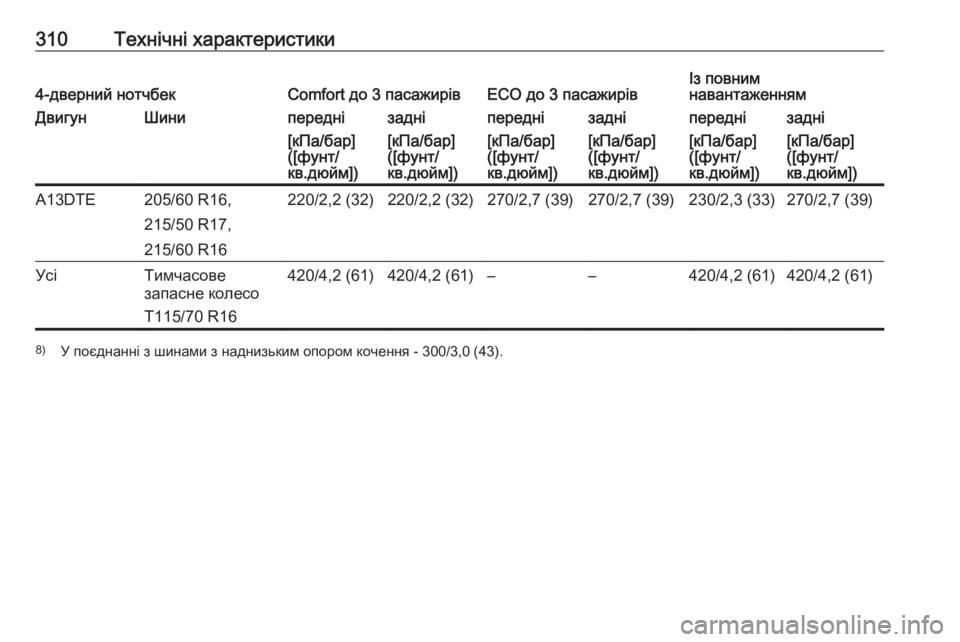 310 Технічні характеристики

| 4-дверний нотчбек | | Comfort до 3 пасажирів | | ECO до 3 пасажирів | | Із повним навантаженням | |
|---|---|---|---|---|---|---|---|
| Двигун | Шини | передні | задні | передні | задні | передні | задні |
| | | [кПа/бар] ([фунт/кв.дюйм]) | [кПа/бар] ([фунт/кв.дюйм]) | [кПа/бар] ([фунт/кв.дюйм]) | [кПа/бар] ([фунт/кв.дюйм]) | [кПа/бар] ([фунт/кв.дюйм]) | [кПа/бар] ([фунт/кв.дюйм]) |
| A13DTE | 205/60 R16, 215/50 R17, 215/60 R16 | 220/2,2 (32) | 220/2,2 (32) | 270/2,7 (39) | 270/2,7 (39) | 230/2,3 (33) | 270/2,7 (39) |
| Усі | Тимчасове запасне колесо T115/70 R16 | 420/4,2 (61) | 420/4,2 (61) | – | – | 420/4,2 (61) | 420/4,2 (61) |

8) У поєднанні з шинами з наднизьким опором кочення - 300/3,0 (43).

carmanualsonline.info